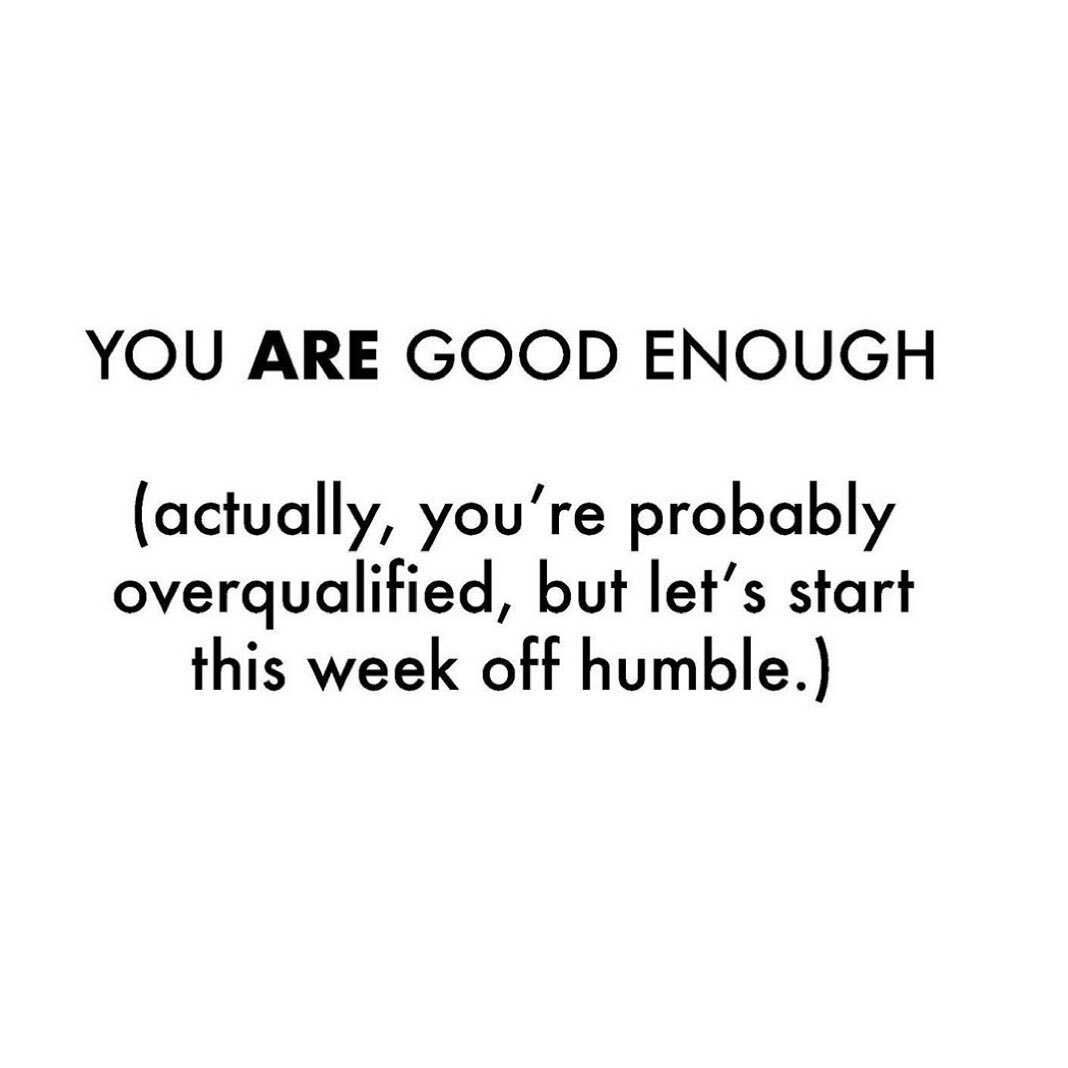 YOU ARE GOOD ENOUGH

(actually, you're probably overqualified, but let's start this week off humble.)